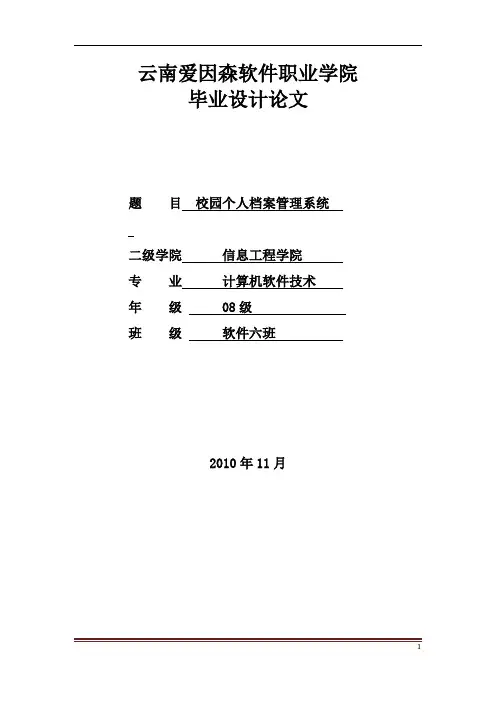 云南爱因森软件职业学院
毕业设计论文

题　　目 校园个人档案管理系统

二级学院 信息工程学院

专　　业 计算机软件技术

年　　级 08 级

班　　级 软件六班

2010 年 11 月

1